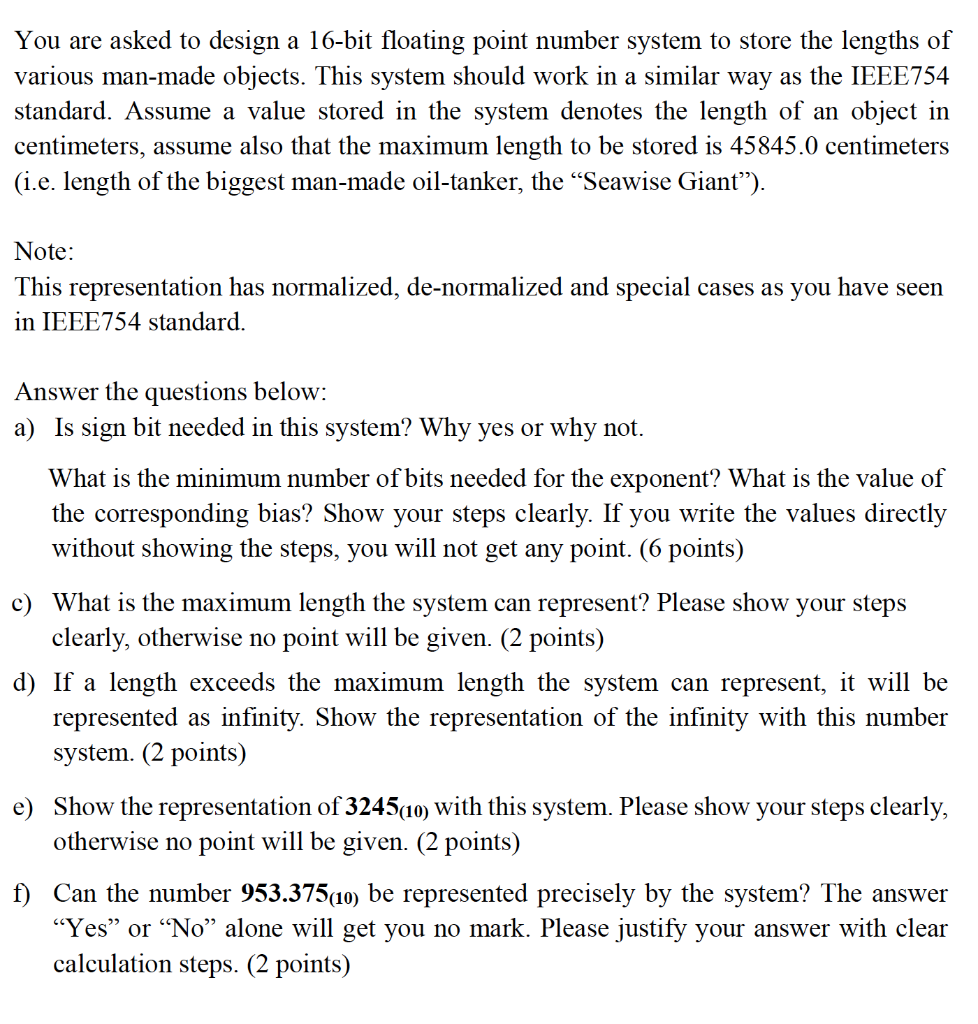 You are asked to design a 16-bit floating point number system to store the lengths of various man-made objects. This system should work in a similar way as the IEEE754 standard. Assume a value stored in the system denotes the length of an object in centimeters, assume also that the maximum length to be stored is 45845.0 centimeters (i.e. length of the biggest man-made oil-tanker, the “Seawise Giant”).

Note:
This representation has normalized, de-normalized and special cases as you have seen in IEEE754 standard.

Answer the questions below:
a) Is sign bit needed in this system? Why yes or why not.

What is the minimum number of bits needed for the exponent? What is the value of the corresponding bias? Show your steps clearly. If you write the values directly without showing the steps, you will not get any point. (6 points)

c) What is the maximum length the system can represent? Please show your steps clearly, otherwise no point will be given. (2 points)

d) If a length exceeds the maximum length the system can represent, it will be represented as infinity. Show the representation of the infinity with this number system. (2 points)

e) Show the representation of $3245_{(10)}$ with this system. Please show your steps clearly, otherwise no point will be given. (2 points)

f) Can the number $953.375_{(10)}$ be represented precisely by the system? The answer “Yes” or “No” alone will get you no mark. Please justify your answer with clear calculation steps. (2 points)